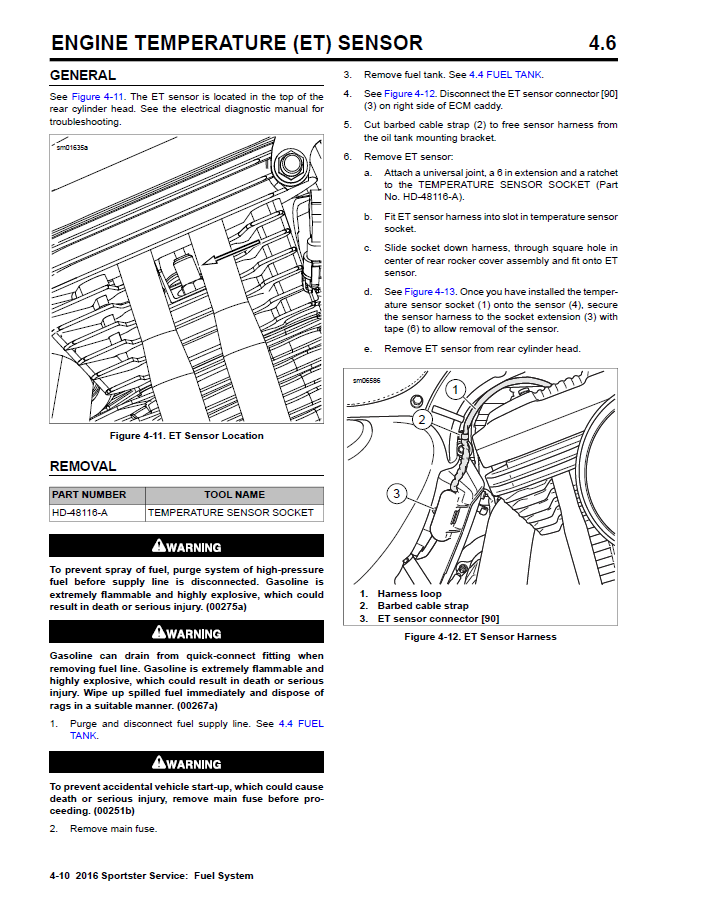 ENGINE TEMPERATURE (ET) SENSOR 4.6

GENERAL

See Figure 4-11. The ET sensor is located in the top of the rear cylinder head. See the electrical diagnostic manual for troubleshooting.

sm01635a

Figure 4-11. ET Sensor Location

REMOVAL

| PART NUMBER | TOOL NAME |
|---|---|
| HD-48116-A | TEMPERATURE SENSOR SOCKET |

WARNING

To prevent spray of fuel, purge system of high-pressure fuel before supply line is disconnected. Gasoline is extremely flammable and highly explosive, which could result in death or serious injury. (00275a)

WARNING

Gasoline can drain from quick-connect fitting when removing fuel line. Gasoline is extremely flammable and highly explosive, which could result in death or serious injury. Wipe up spilled fuel immediately and dispose of rags in a suitable manner. (00267a)

1. Purge and disconnect fuel supply line. See 4.4 FUEL TANK.

WARNING

To prevent accidental vehicle start-up, which could cause death or serious injury, remove main fuse before proceeding. (00251b)

2. Remove main fuse.

3. Remove fuel tank. See 4.4 FUEL TANK.
4. See Figure 4-12. Disconnect the ET sensor connector [90] (3) on right side of ECM caddy.
5. Cut barbed cable strap (2) to free sensor harness from the oil tank mounting bracket.
6. Remove ET sensor:
a. Attach a universal joint, a 6 in extension and a ratchet to the TEMPERATURE SENSOR SOCKET (Part No. HD-48116-A).
b. Fit ET sensor harness into slot in temperature sensor socket.
c. Slide socket down harness, through square hole in center of rear rocker cover assembly and fit onto ET sensor.
d. See Figure 4-13. Once you have installed the temperature sensor socket (1) onto the sensor (4), secure the sensor harness to the socket extension (3) with tape (6) to allow removal of the sensor.
e. Remove ET sensor from rear cylinder head.

sm06586

1

2

3

1. Harness loop
2. Barbed cable strap
3. ET sensor connector [90]

Figure 4-12. ET Sensor Harness

4-10 2016 Sportster Service: Fuel System